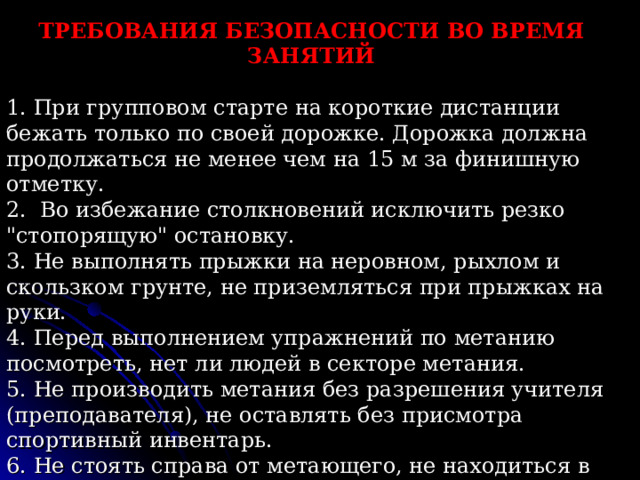 ТРЕБОВАНИЯ БЕЗОПАСНОСТИ ВО ВРЕМЯ ЗАНЯТИЙ

1. При групповом старте на короткие дистанции бежать только по своей дорожке. Дорожка должна продолжаться не менее чем на 15 м за финишную отметку.
2.  Во избежание столкновений исключить резко "стопорящую" остановку.
3. Не выполнять прыжки на неровном, рыхлом и скользком грунте, не приземляться при прыжках на руки.
4. Перед выполнением упражнений по метанию посмотреть, нет ли людей в секторе метания.
5. Не производить метания без разрешения учителя (преподавателя), не оставлять без присмотра спортивный инвентарь.
6. Не стоять справа от метающего, не находиться в